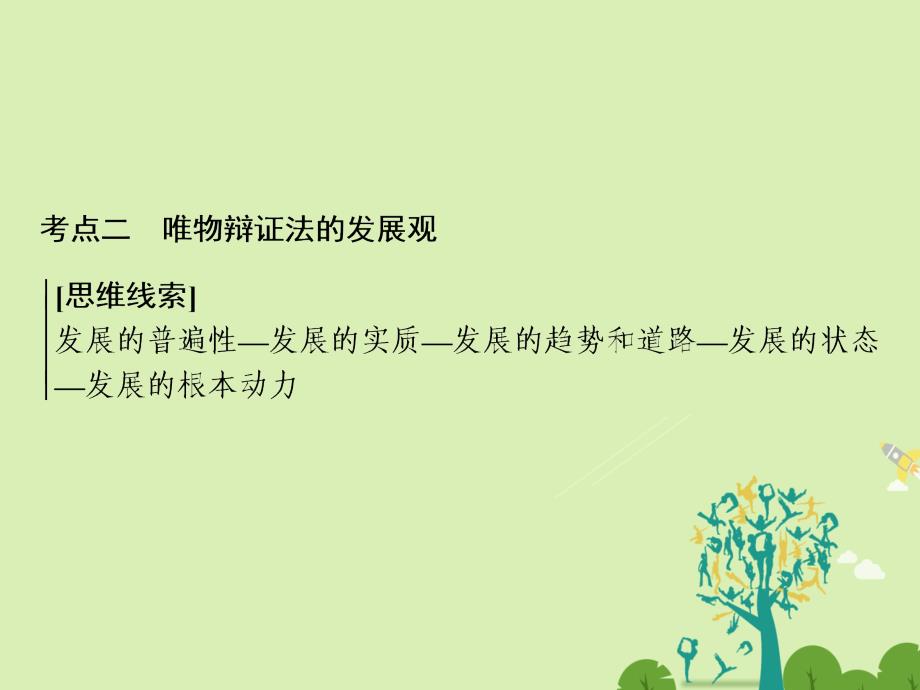 考点二　唯物辩证法的发展观

[思维线索]

发展的普遍性—发展的实质—发展的趋势和道路—发展的状态—发展的根本动力